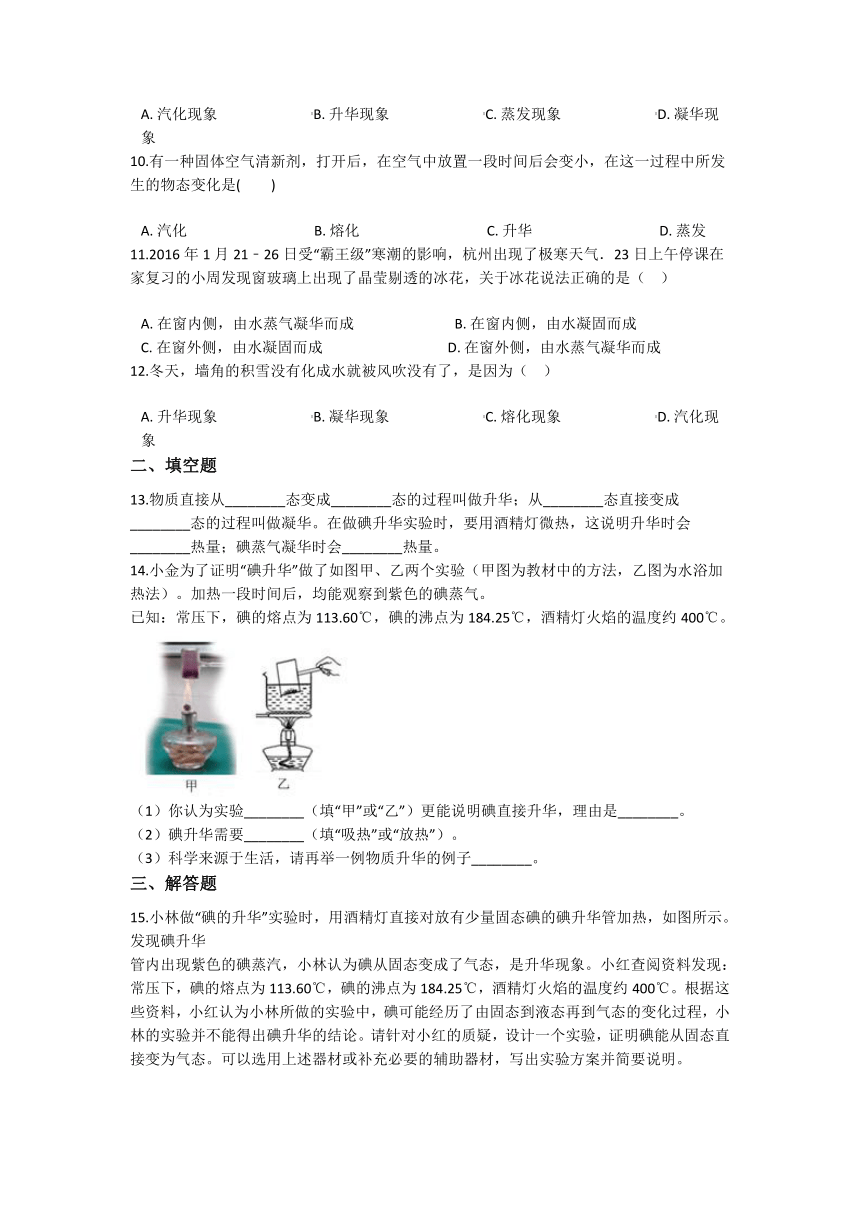 A. 汽化现象　　　B. 升华现象　　　C. 蒸发现象　　　D. 凝华现象

10.有一种固体空气清新剂，打开后，在空气中放置一段时间后会变小，在这一过程中所发生的物态变化是(　　)

A. 汽化　　　B. 熔化　　　C. 升华　　　D. 蒸发

11.2016 年 1 月 21－26 日受“霸王级”寒潮的影响，杭州出现了极寒天气．23 日上午停课在家复习的小周发现窗玻璃上出现了晶莹剔透的冰花，关于冰花说法正确的是（　）

A. 在窗内侧，由水蒸气凝华而成　　　B. 在窗内侧，由水凝固而成
C. 在窗外侧，由水凝固而成　　　D. 在窗外侧，由水蒸气凝华而成

12.冬天，墙角的积雪没有化成水就被风吹没有了，是因为（　）

A. 升华现象　　　B. 凝华现象　　　C. 熔化现象　　　D. 汽化现象

二、填空题

13.物质直接从________态变成________态的过程叫做升华；从________态直接变成________态的过程叫做凝华。在做碘升华实验时，要用酒精灯微热，这说明升华时会________热量；碘蒸气凝华时会________热量。

14.小金为了证明“碘升华”做了如图甲、乙两个实验（甲图为教材中的方法，乙图为水浴加热法）。加热一段时间后，均能观察到紫色的碘蒸气。
已知：常压下，碘的熔点为 113.60℃，碘的沸点为 184.25℃，酒精灯火焰的温度约 400℃。

甲　乙

（1）你认为实验________（填“甲”或“乙”）更能说明碘直接升华，理由是________。
（2）碘升华需要________（填“吸热”或“放热”）。
（3）科学来源于生活，请再举一例物质升华的例子________。

三、解答题

15.小林做“碘的升华”实验时，用酒精灯直接对放有少量固态碘的碘升华管加热，如图所示。发现碘升华
管内出现紫色的碘蒸汽，小林认为碘从固态变成了气态，是升华现象。小红查阅资料发现：常压下，碘的熔点为 113.60℃，碘的沸点为 184.25℃，酒精灯火焰的温度约 400℃。根据这些资料，小红认为小林所做的实验中，碘可能经历了由固态到液态再到气态的变化过程，小林的实验并不能得出碘升华的结论。请针对小红的质疑，设计一个实验，证明碘能从固态直接变为气态。可以选用上述器材或补充必要的辅助器材，写出实验方案并简要说明。